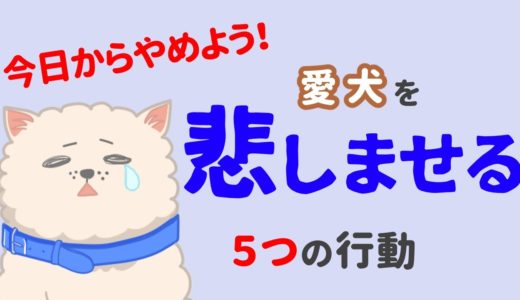 今日からやめよう!

愛犬を

悲しませる

5つの行動